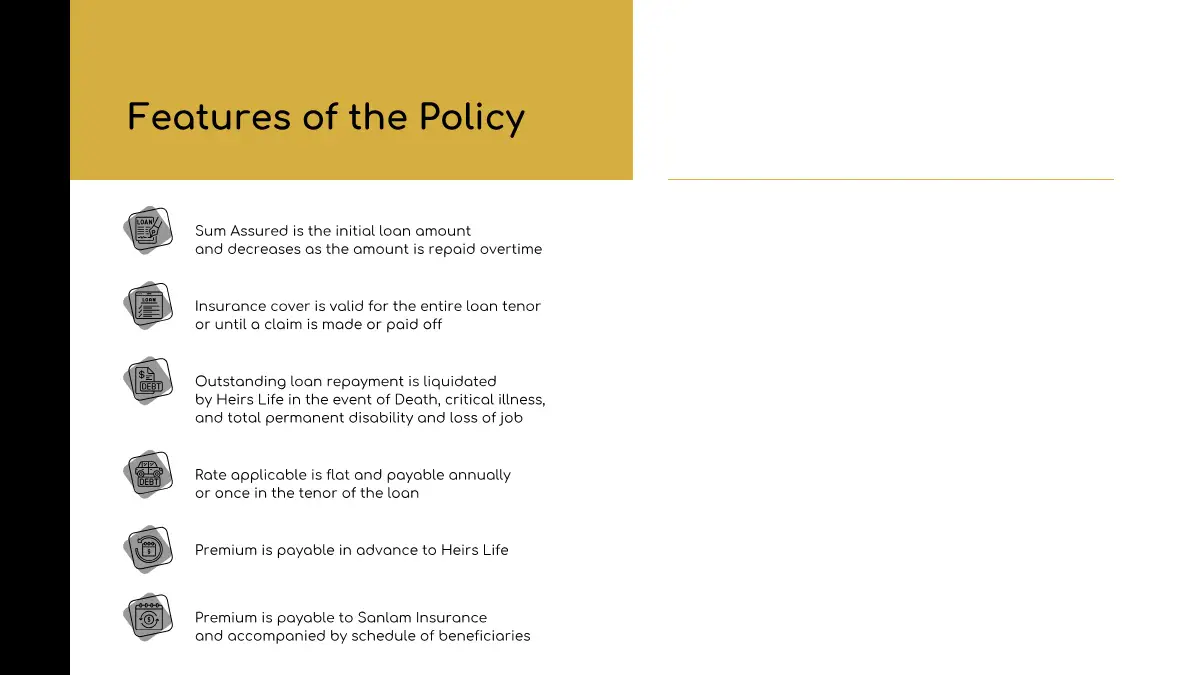 Features of the Policy

Sum Assured is the initial loan amount and decreases as the amount is repaid overtime

Insurance cover is valid for the entire loan tenor or until a claim is made or paid off

Outstanding loan repayment is liquidated by Heirs Life in the event of Death, critical illness, and total permanent disability and loss of job

Rate applicable is flat and payable annually or once in the tenor of the loan

Premium is payable in advance to Heirs Life

Premium is payable to Sanlam Insurance and accompanied by schedule of beneficiaries